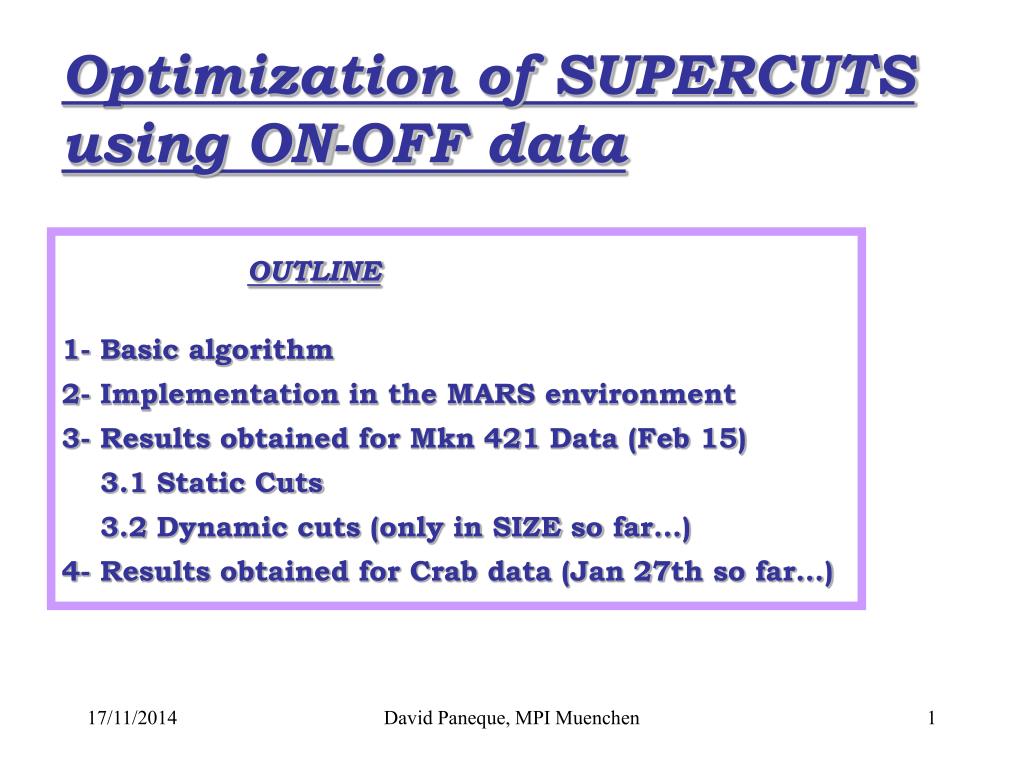 Optimization of SUPERCUTS using ON-OFF data

OUTLINE

1- Basic algorithm
2- Implementation in the MARS environment
3- Results obtained for Mkn 421 Data (Feb 15)
3.1 Static Cuts
3.2 Dynamic cuts (only in SIZE so far…)
4- Results obtained for Crab data (Jan 27th so far…)

17/11/2014
David Paneque, MPI Muenchen
1